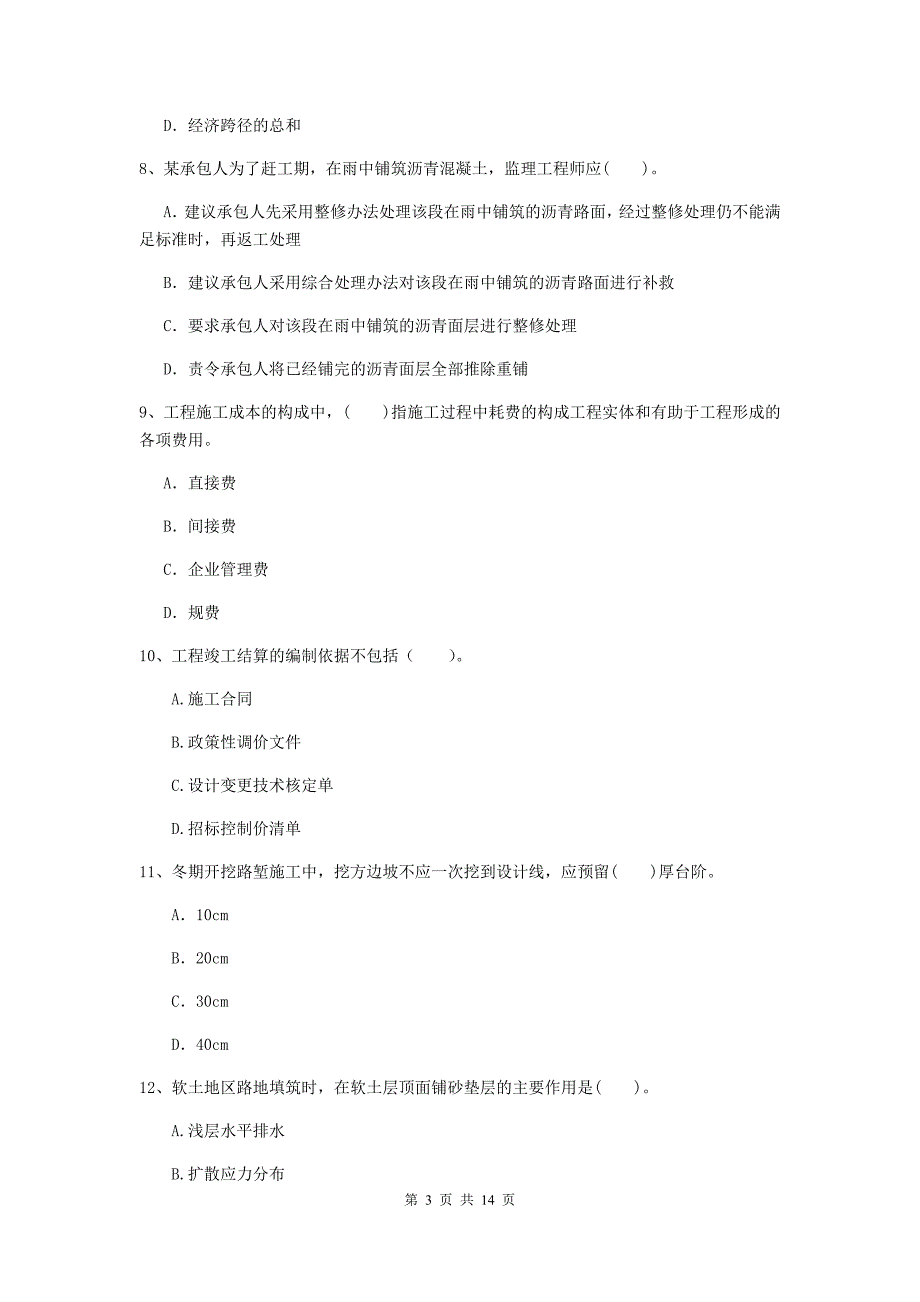 D. 经济跨径的总和

8、某承包人为了赶工期，在雨中铺筑沥青混凝土，监理工程师应(　　)。

A. 建议承包人先采用整修办法处理该段在雨中铺筑的沥青路面，经过整修处理仍不能满足标准时，再返工处理

B. 建议承包人采用综合处理办法对该段在雨中铺筑的沥青路面进行补救

C. 要求承包人对该段在雨中铺筑的沥青面层进行整修处理

D. 责令承包人将已经铺完的沥青面层全部推除重铺

9、工程施工成本的构成中，(　　)指施工过程中耗费的构成工程实体和有助于工程形成的各项费用。

A. 直接费

B. 间接费

C. 企业管理费

D. 规费

10、工程竣工结算的编制依据不包括（　　）。

A.施工合同

B.政策性调价文件

C.设计变更技术核定单

D.招标控制价清单

11、冬期开挖路堑施工中，挖方边坡不应一次挖到设计线，应预留(　　)厚台阶。

A. 10cm

B. 20cm

C. 30cm

D. 40cm

12、软土地区路地填筑时，在软土层顶面铺砂垫层的主要作用是(　　)。

A.浅层水平排水

B.扩散应力分布

第 3 页 共 14 页